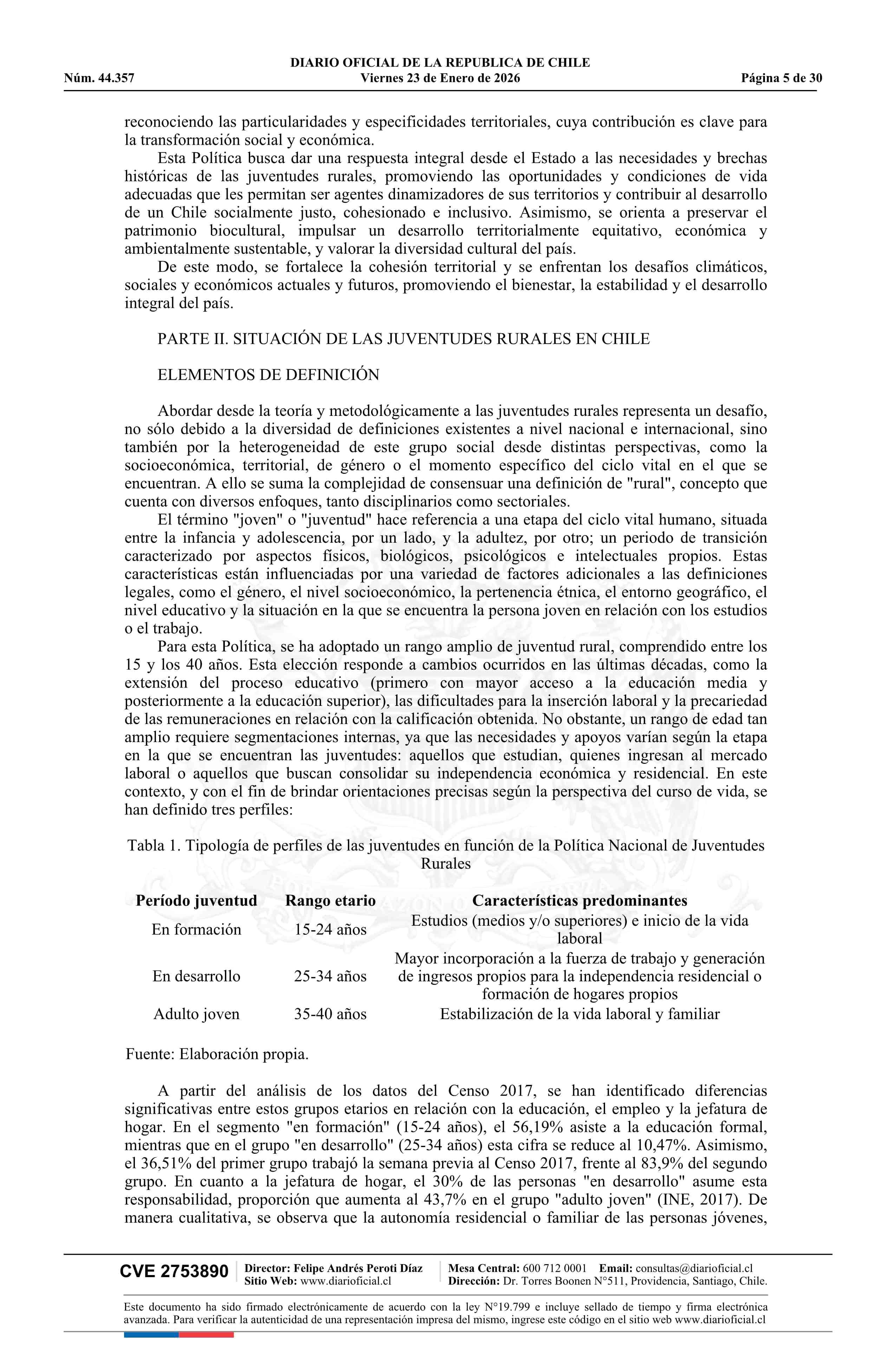 DIARIO OFICIAL DE LA REPUBLICA DE CHILE
Núm. 44.357 Viernes 23 de Enero de 2026 Página 5 de 30

reconociendo las particularidades y especificidades territoriales, cuya contribución es clave para la transformación social y económica.

Esta Política busca dar una respuesta integral desde el Estado a las necesidades y brechas históricas de las juventudes rurales, promoviendo las oportunidades y condiciones de vida adecuadas que les permitan ser agentes dinamizadores de sus territorios y contribuir al desarrollo de un Chile socialmente justo, cohesionado e inclusivo. Asimismo, se orienta a preservar el patrimonio biocultural, impulsar un desarrollo territorialmente equitativo, económica y ambientalmente sustentable, y valorar la diversidad cultural del país.

De este modo, se fortalece la cohesión territorial y se enfrentan los desafíos climáticos, sociales y económicos actuales y futuros, promoviendo el bienestar, la estabilidad y el desarrollo integral del país.

PARTE II. SITUACIÓN DE LAS JUVENTUDES RURALES EN CHILE

ELEMENTOS DE DEFINICIÓN

Abordar desde la teoría y metodológicamente a las juventudes rurales representa un desafío, no sólo debido a la diversidad de definiciones existentes a nivel nacional e internacional, sino también por la heterogeneidad de este grupo social desde distintas perspectivas, como la socioeconómica, territorial, de género o el momento específico del ciclo vital en el que se encuentran. A ello se suma la complejidad de consensuar una definición de "rural", concepto que cuenta con diversos enfoques, tanto disciplinarios como sectoriales.

El término "joven" o "juventud" hace referencia a una etapa del ciclo vital humano, situada entre la infancia y adolescencia, por un lado, y la adultez, por otro; un periodo de transición caracterizado por aspectos físicos, biológicos, psicológicos e intelectuales propios. Estas características están influenciadas por una variedad de factores adicionales a las definiciones legales, como el género, el nivel socioeconómico, la pertenencia étnica, el entorno geográfico, el nivel educativo y la situación en la que se encuentra la persona joven en relación con los estudios o el trabajo.

Para esta Política, se ha adoptado un rango amplio de juventud rural, comprendido entre los 15 y los 40 años. Esta elección responde a cambios ocurridos en las últimas décadas, como la extensión del proceso educativo (primero con mayor acceso a la educación media y posteriormente a la educación superior), las dificultades para la inserción laboral y la precariedad de las remuneraciones en relación con la calificación obtenida. No obstante, un rango de edad tan amplio requiere segmentaciones internas, ya que las necesidades y apoyos varían según la etapa en la que se encuentran las juventudes: aquellos que estudian, quienes ingresan al mercado laboral o aquellos que buscan consolidar su independencia económica y residencial. En este contexto, y con el fin de brindar orientaciones precisas según la perspectiva del curso de vida, se han definido tres perfiles:

Tabla 1. Tipología de perfiles de las juventudes en función de la Política Nacional de Juventudes Rurales

| Período juventud | Rango etario | Características predominantes |
|---|---|---|
| En formación | 15-24 años | Estudios (medios y/o superiores) e inicio de la vida laboral |
| En desarrollo | 25-34 años | Mayor incorporación a la fuerza de trabajo y generación de ingresos propios para la independencia residencial o formación de hogares propios |
| Adulto joven | 35-40 años | Estabilización de la vida laboral y familiar |

Fuente: Elaboración propia.

A partir del análisis de los datos del Censo 2017, se han identificado diferencias significativas entre estos grupos etarios en relación con la educación, el empleo y la jefatura de hogar. En el segmento "en formación" (15-24 años), el 56,19% asiste a la educación formal, mientras que en el grupo "en desarrollo" (25-34 años) esta cifra se reduce al 10,47%. Asimismo, el 36,51% del primer grupo trabajó la semana previa al Censo 2017, frente al 83,9% del segundo grupo. En cuanto a la jefatura de hogar, el 30% de las personas "en desarrollo" asume esta responsabilidad, proporción que aumenta al 43,7% en el grupo "adulto joven" (INE, 2017). De manera cualitativa, se observa que la autonomía residencial o familiar de las personas jóvenes,

CVE 2753890 Director: Felipe Andrés Peroti Díaz Sitio Web: www.diarioficial.cl Mesa Central: 600 712 0001 Email: consultas@diarioficial.cl Dirección: Dr. Torres Boonen N°511, Providencia, Santiago, Chile.

Este documento ha sido firmado electrónicamente de acuerdo con la ley N°19.799 e incluye sellado de tiempo y firma electrónica avanzada. Para verificar la autenticidad de una representación impresa del mismo, ingrese este código en el sitio web www.diarioficial.cl